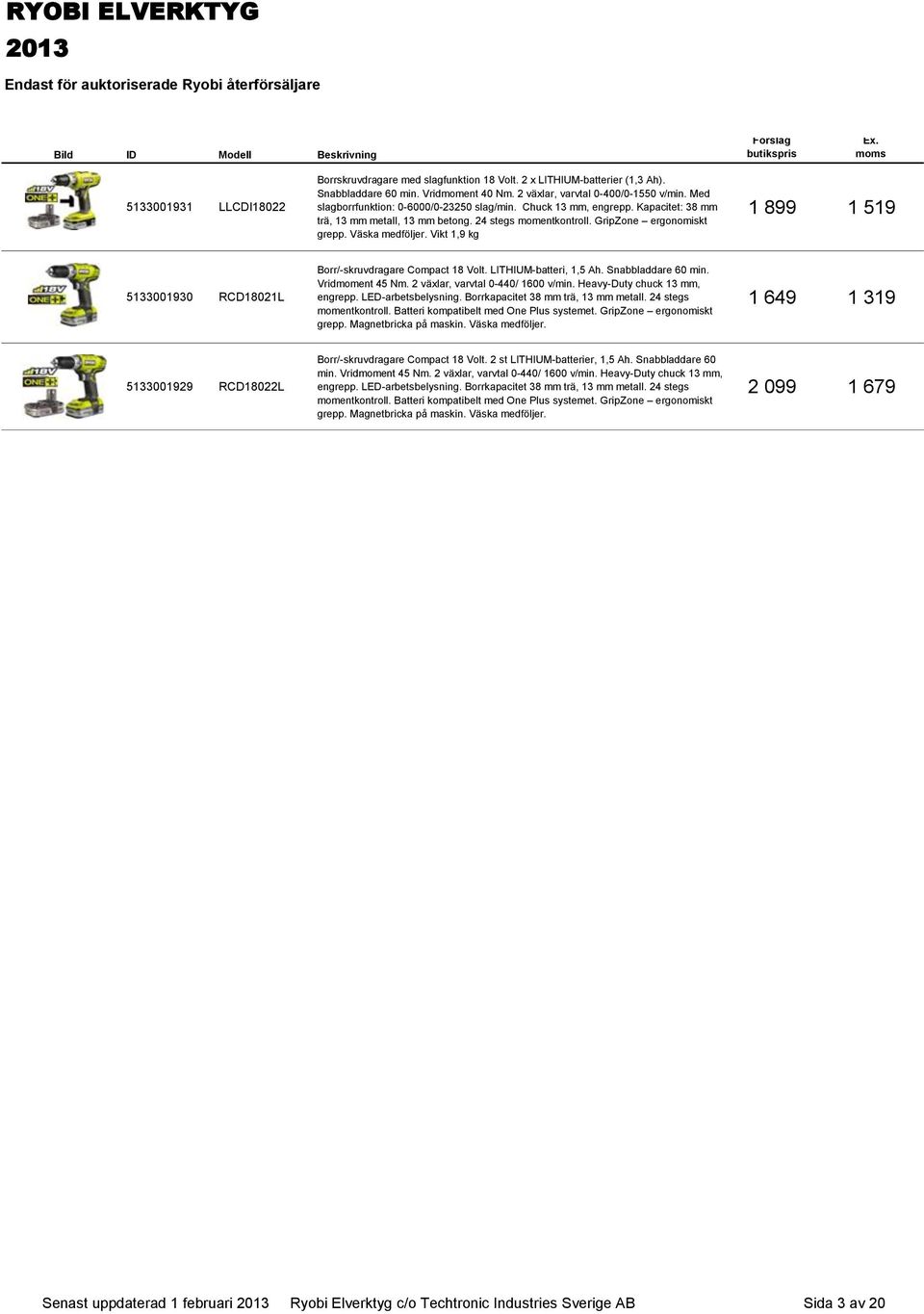 RYOBI ELVERKTYG
2013
Endast för auktoriserade Ryobi återförsäljare

| Bild | ID | Modell | Beskrivning | Förslag butikspris | Ex. moms |
|---|---|---|---|---|---|
| 18V ONE+ | 5133001931 | LLCDI18022 | Borrskruvdragare med slagfunktion 18 Volt. 2 x LITHIUM-batterier (1,3 Ah). Snabbladdare 60 min. Vridmoment 40 Nm. 2 växlar, varvtal 0-400/0-1550 v/min. Med slagborrfunktion: 0-6000/0-23250 slag/min. Chuck 13 mm, engrepp. Kapacitet: 38 mm trä, 13 mm metall, 13 mm betong. 24 stegs momentkontroll. GripZone – ergonomiskt grepp. Väska medföljer. Vikt 1,9 kg | 1 899 | 1 519 |
| 18V ONE+ | 5133001930 | RCD18021L | Borr/-skruvdragare Compact 18 Volt. LITHIUM-batteri, 1,5 Ah. Snabbladdare 60 min. Vridmoment 45 Nm. 2 växlar, varvtal 0-440/ 1600 v/min. Heavy-Duty chuck 13 mm, engrepp. LED-arbetsbelysning. Borrkapacitet 38 mm trä, 13 mm metall. 24 stegs momentkontroll. Batteri kompatibelt med One Plus systemet. GripZone – ergonomiskt grepp. Magnetbricka på maskin. Väska medföljer. | 1 649 | 1 319 |
| 18V ONE+ | 5133001929 | RCD18022L | Borr/-skruvdragare Compact 18 Volt. 2 st LITHIUM-batterier, 1,5 Ah. Snabbladdare 60 min. Vridmoment 45 Nm. 2 växlar, varvtal 0-440/ 1600 v/min. Heavy-Duty chuck 13 mm, engrepp. LED-arbetsbelysning. Borrkapacitet 38 mm trä, 13 mm metall. 24 stegs momentkontroll. Batteri kompatibelt med One Plus systemet. GripZone – ergonomiskt grepp. Magnetbricka på maskin. Väska medföljer. | 2 099 | 1 679 |

Senast uppdaterad 1 februari 2013 Ryobi Elverktyg c/o Techtronic Industries Sverige AB Sida 3 av 20